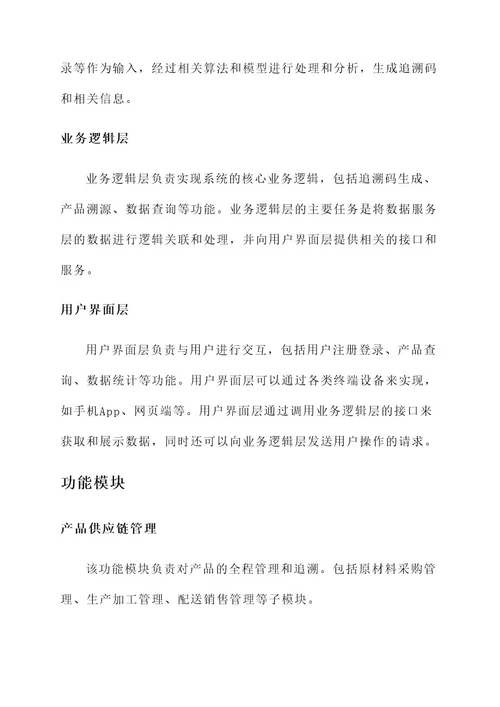 录等作为输入，经过相关算法和模型进行处理和分析，生成追溯码和相关信息。

业务逻辑层

业务逻辑层负责实现系统的核心业务逻辑，包括追溯码生成、产品溯源、数据查询等功能。业务逻辑层的主要任务是将数据服务层的数据进行逻辑关联和处理，并向用户界面层提供相关的接口和服务。

用户界面层

用户界面层负责与用户进行交互，包括用户注册登录、产品查询、数据统计等功能。用户界面层可以通过各类终端设备来实现，如手机App、网页端等。用户界面层通过调用业务逻辑层的接口来获取和展示数据，同时还可以向业务逻辑层发送用户操作的请求。

功能模块

产品供应链管理

该功能模块负责对产品的全程管理和追溯。包括原材料采购管理、生产加工管理、配送销售管理等子模块。